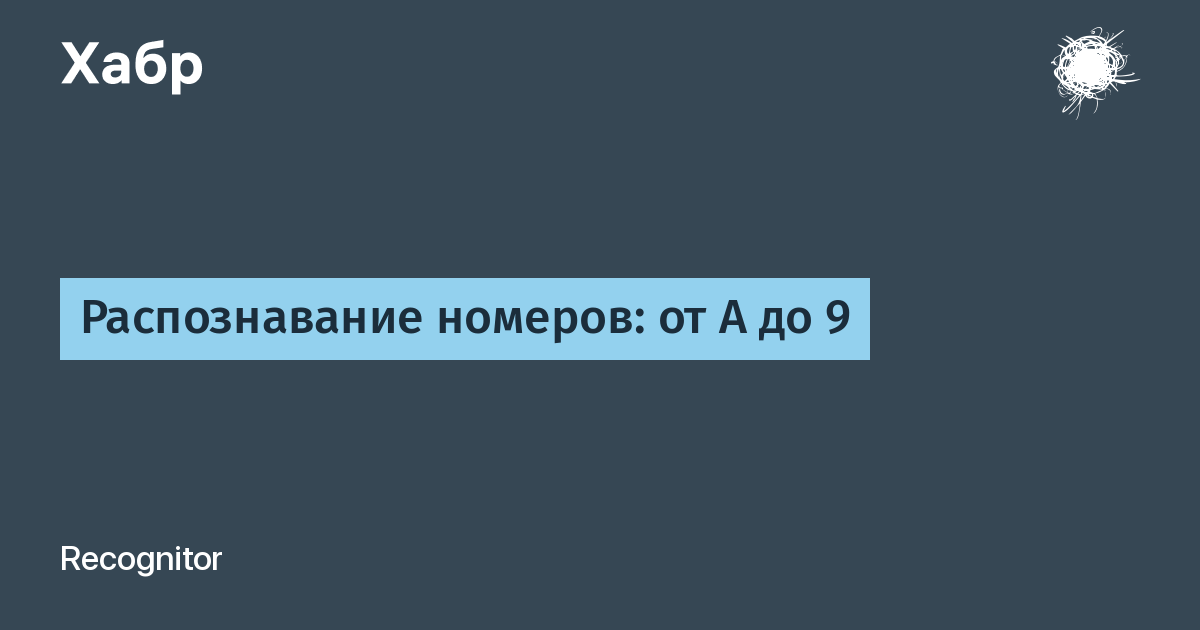 Хабр

Распознавание номеров: от А до 9

Recognitor